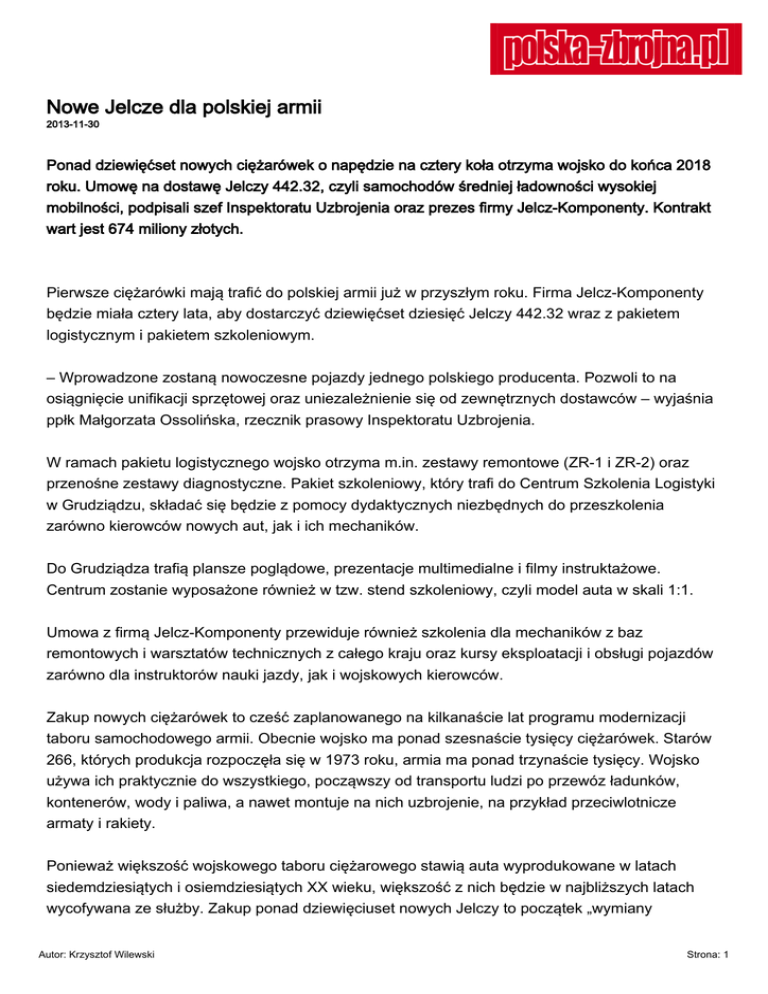 polska-zbrojna.pl

Nowe Jelcze dla polskiej armii
2013-11-30

Ponad dziewięćset nowych ciężarówek o napędzie na cztery koła otrzyma wojsko do końca 2018 roku. Umowę na dostawę Jelczy 442.32, czyli samochodów średniej ładowności wysokiej mobilności, podpisali szef Inspektoratu Uzbrojenia oraz prezes firmy Jelcz-Komponenty. Kontrakt wart jest 674 miliony złotych.

Pierwsze ciężarówki mają trafić do polskiej armii już w przyszłym roku. Firma Jelcz-Komponenty będzie miała cztery lata, aby dostarczyć dziewięćset dziesięć Jelczy 442.32 wraz z pakietem logistycznym i pakietem szkoleniowym.

– Wprowadzone zostaną nowoczesne pojazdy jednego polskiego producenta. Pozwoli to na osiągnięcie unifikacji sprzętowej oraz uniezależnienie się od zewnętrznych dostawców – wyjaśnia ppłk Małgorzata Ossolińska, rzecznik prasowy Inspektoratu Uzbrojenia.

W ramach pakietu logistycznego wojsko otrzyma m.in. zestawy remontowe (ZR-1 i ZR-2) oraz przenośne zestawy diagnostyczne. Pakiet szkoleniowy, który trafi do Centrum Szkolenia Logistyki w Grudziądzu, składać się będzie z pomocy dydaktycznych niezbędnych do przeszkolenia zarówno kierowców nowych aut, jak i ich mechaników.

Do Grudziądza trafią plansze poglądowe, prezentacje multimedialne i filmy instruktażowe. Centrum zostanie wyposażone również w tzw. stend szkoleniowy, czyli model auta w skali 1:1.

Umowa z firmą Jelcz-Komponenty przewiduje również szkolenia dla mechaników z baz remontowych i warsztatów technicznych z całego kraju oraz kursy eksploatacji i obsługi pojazdów zarówno dla instruktorów nauki jazdy, jak i wojskowych kierowców.

Zakup nowych ciężarówek to cześć zaplanowanego na kilkanaście lat programu modernizacji taboru samochodowego armii. Obecnie wojsko ma ponad szesnaście tysięcy ciężarówek. Starów 266, których produkcja rozpoczęła się w 1973 roku, armia ma ponad trzynaście tysięcy. Wojsko używa ich praktycznie do wszystkiego, począwszy od transportu ludzi po przewóz ładunków, kontenerów, wody i paliwa, a nawet montuje na nich uzbrojenie, na przykład przeciwlotnicze armaty i rakiety.

Ponieważ większość wojskowego taboru ciężarowego stawią auta wyprodukowane w latach siedemdziesiątych i osiemdziesiątych XX wieku, większość z nich będzie w najbliższych latach wycofywana ze służby. Zakup ponad dziewięciuset nowych Jelczy to początek „wymiany

Autor: Krzysztof Wilewski
Strona: 1